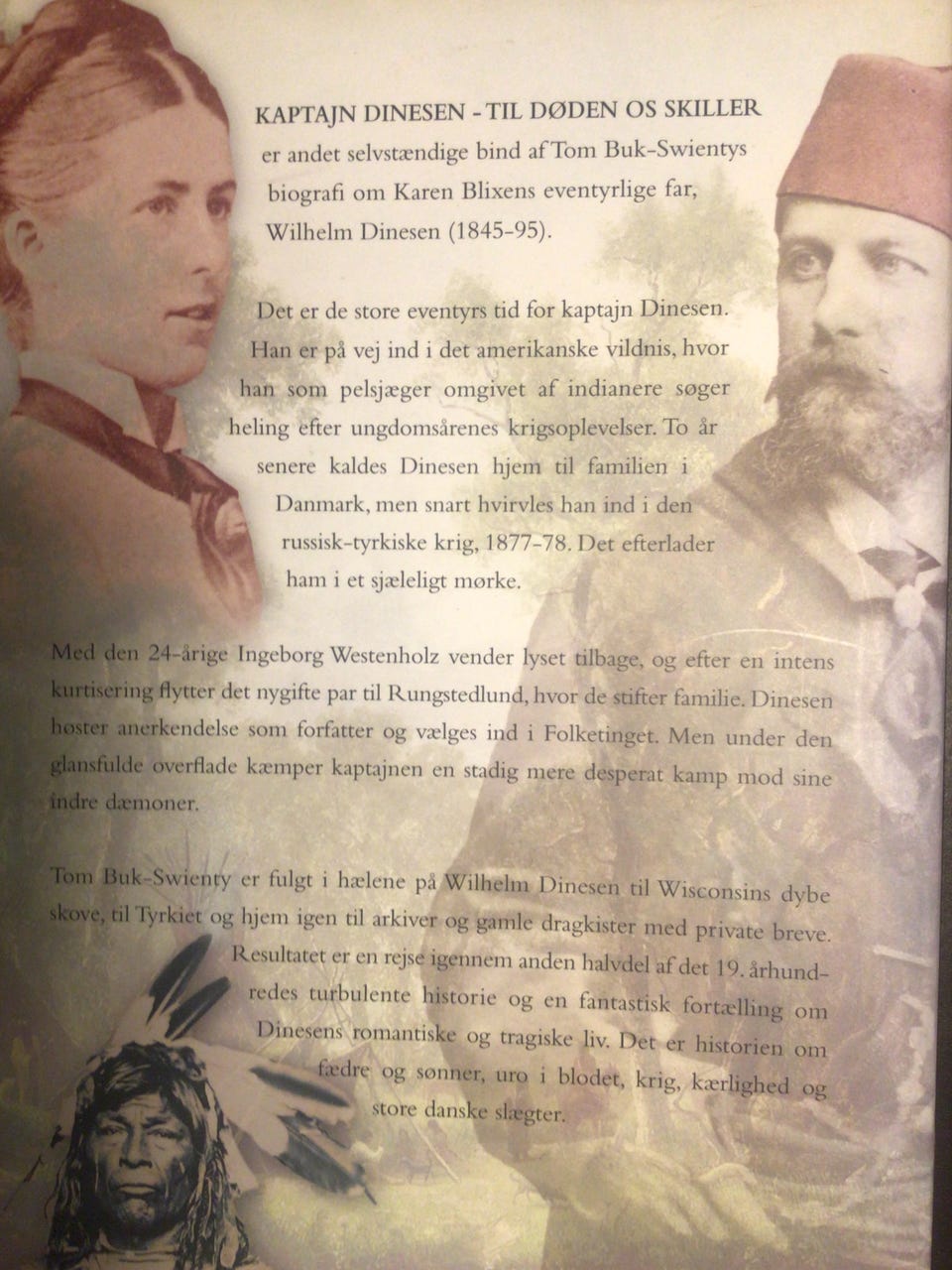 KAPTAJN DINESEN - TIL DØDEN OS SKILLER er andet selvstændige bind af Tom Buk-Swientys biografi om Karen Blixens eventyrlige far, Wilhelm Dinesen (1845-95).

Det er de store eventyrs tid for kaptajn Dinesen. Han er på vej ind i det amerikanske vildnis, hvor han som pelsjæger omgivet af indianere søger heling efter ungdomsårenes krigsoplevelser. To år senere kaldes Dinesen hjem til familien i Danmark, men snart hvirvles han ind i den russisk-tyrkiske krig, 1877-78. Det efterlader ham i et sjæleligt mørke.

Med den 24-årige Ingeborg Westenholz vender lyset tilbage, og efter en intens kurtisering flytter det nygifte par til Rungstedlund, hvor de stifter familie. Dinesen høster anerkendelse som forfatter og vælges ind i Folketinget. Men under den glansfulde overflade kæmper kaptajnen en stadig mere desperat kamp mod sine indre dæmoner.

Tom Buk-Swienty er fulgt i hælene på Wilhelm Dinesen til Wisconsins dybe skove, til Tyrkiet og hjem igen til arkiver og gamle dragkister med private breve. Resultatet er en rejse igennem anden halvdel af det 19. århundredes turbulente historie og en fantastisk fortælling om Dinesens romantiske og tragiske liv. Det er historien om fædre og sønner, uro i blodet, krig, kærlighed og store danske slægter.